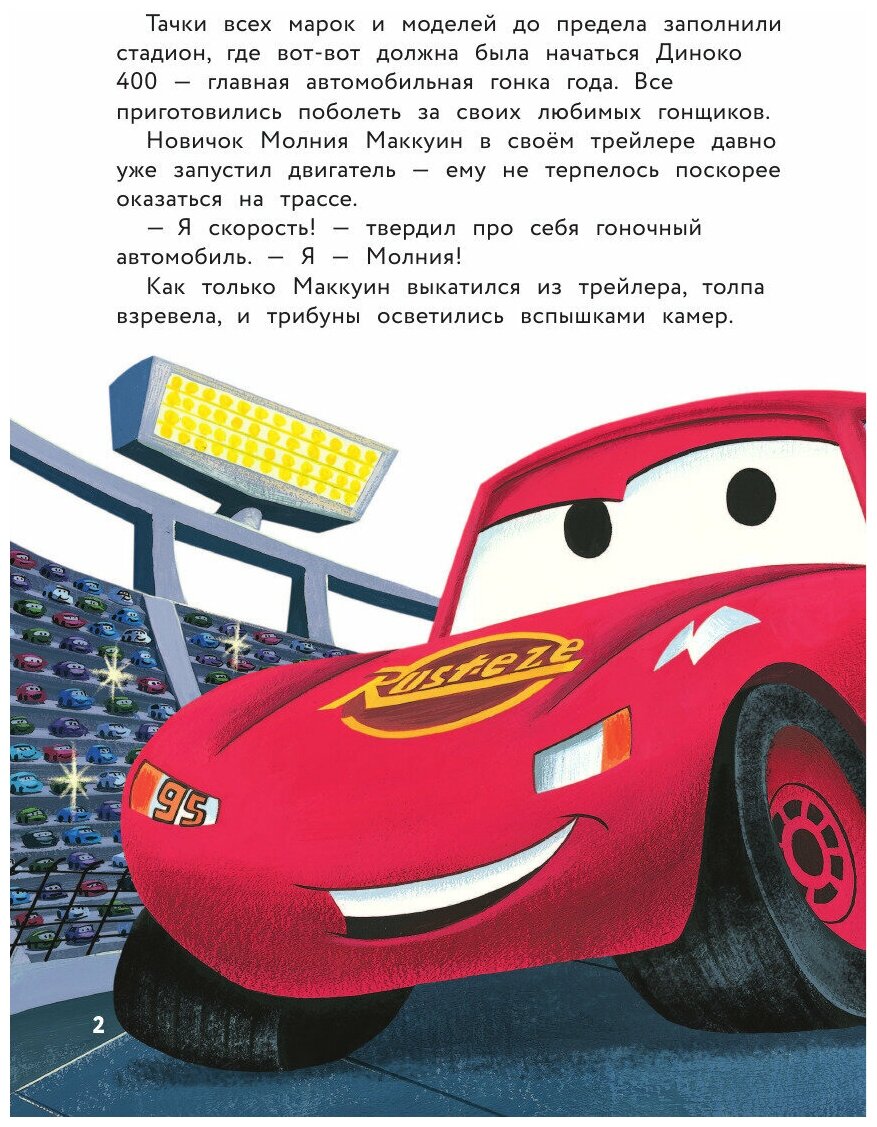 Тачки всех марок и моделей до предела заполнили стадион, где вот-вот должна была начаться Диноко 400 — главная автомобильная гонка года. Все приготовились поболеть за своих любимых гонщиков.

Новичок Молния Маккуин в своём трейлере давно уже запустил двигатель — ему не терпелось поскорее оказаться на трассе.

— Я скорость! — твердил про себя гоночный автомобиль. — Я — Молния!

Как только Маккуин выкатился из трейлера, толпа взревела, и трибуны осветились вспышками камер.

Rusteze

95

2